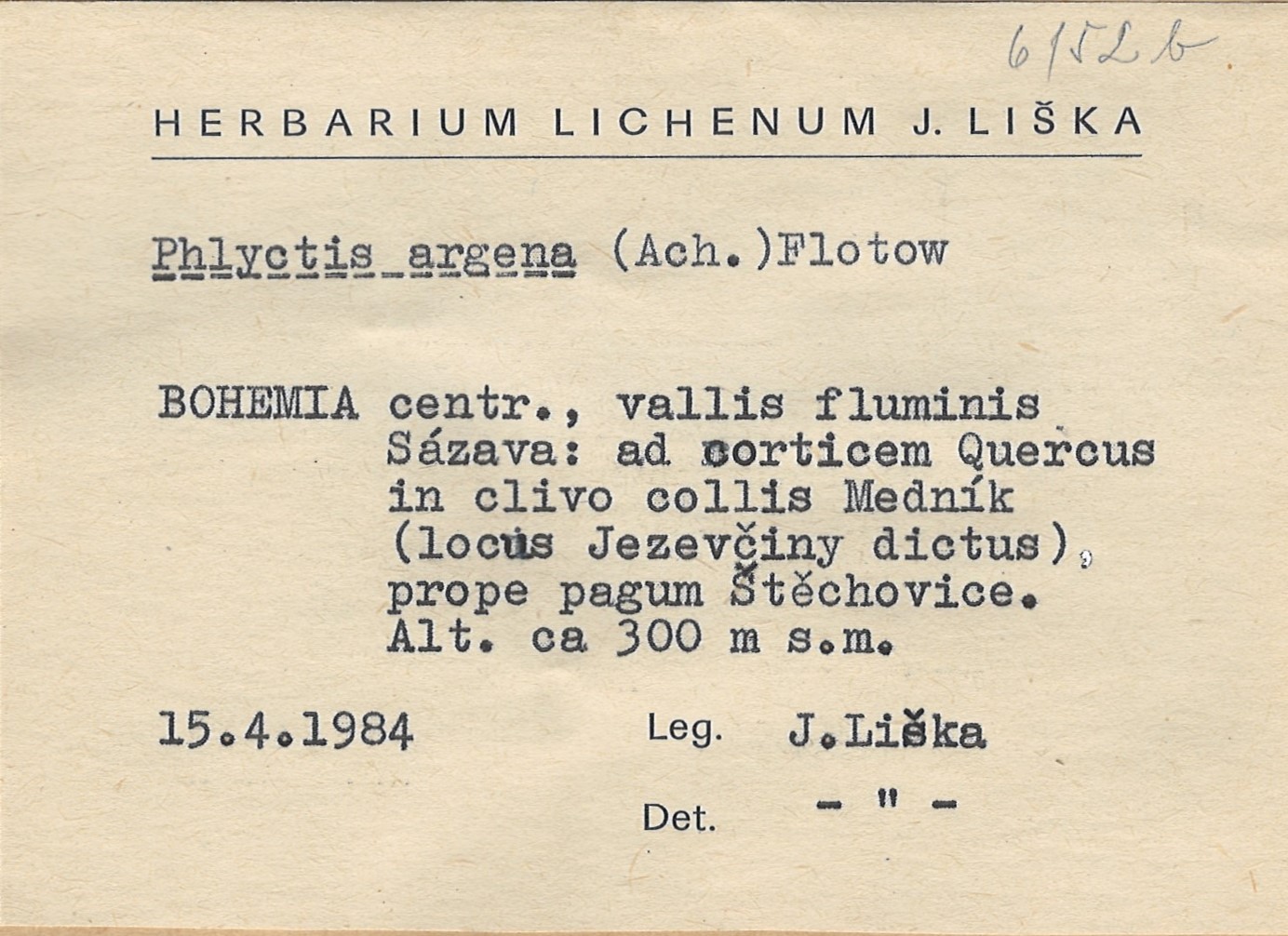 6152b

HERBARIUM LICHENUM J. LIŠKA

Phlyctis argena (Ach.)Flotow

BOHEMIA centr., vallis fluminis Sázava: ad corticem Quercus in clivo collis Medník (locus Jezevčiny dictus), prope pagum Štěchovice. Alt. ca 300 m s.m.

15.4.1984 Leg. J.Liška

Det. - " -